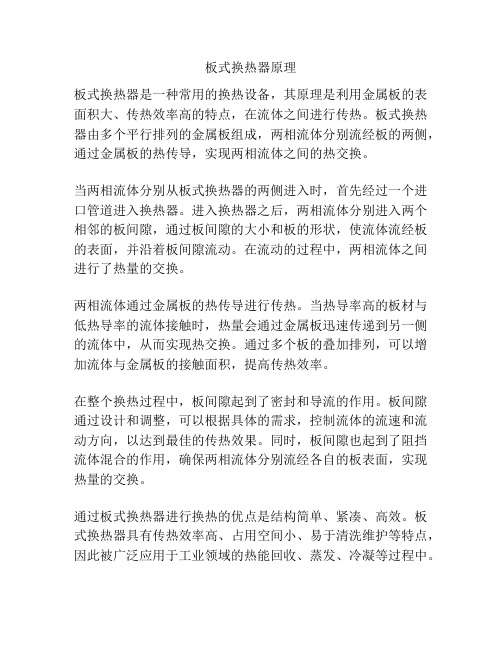 板式换热器原理

板式换热器是一种常用的换热设备，其原理是利用金属板的表面积大、传热效率高的特点，在流体之间进行传热。板式换热器由多个平行排列的金属板组成，两相流体分别流经板的两侧，通过金属板的热传导，实现两相流体之间的热交换。

当两相流体分别从板式换热器的两侧进入时，首先经过一个进口管道进入换热器。进入换热器之后，两相流体分别进入两个相邻的板间隙，通过板间隙的大小和板的形状，使流体流经板的表面，并沿着板间隙流动。在流动的过程中，两相流体之间进行了热量的交换。

两相流体通过金属板的热传导进行传热。当热导率高的板材与低热导率的流体接触时，热量会通过金属板迅速传递到另一侧的流体中，从而实现热交换。通过多个板的叠加排列，可以增加流体与金属板的接触面积，提高传热效率。

在整个换热过程中，板间隙起到了密封和导流的作用。板间隙通过设计和调整，可以根据具体的需求，控制流体的流速和流动方向，以达到最佳的传热效果。同时，板间隙也起到了阻挡流体混合的作用，确保两相流体分别流经各自的板表面，实现热量的交换。

通过板式换热器进行换热的优点是结构简单、紧凑、高效。板式换热器具有传热效率高、占用空间小、易于清洗维护等特点，因此被广泛应用于工业领域的热能回收、蒸发、冷凝等过程中。